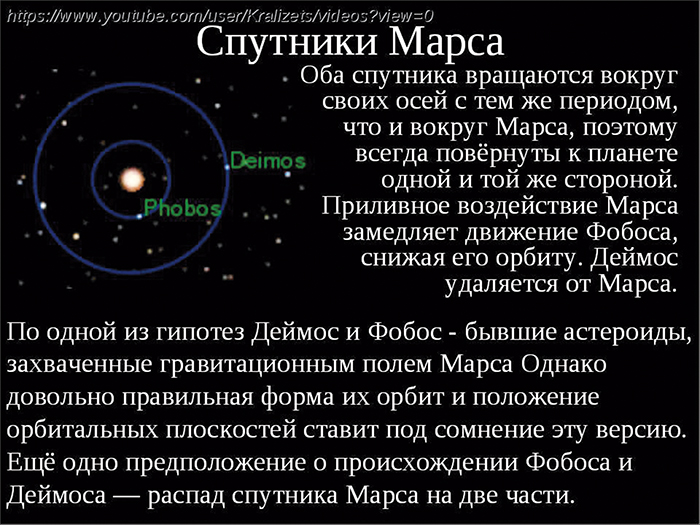 https://www.youtube.com/user/Kralizets/videos?view=0

Спутники Марса

Deimos

Phobos

Оба спутника вращаются вокруг своих осей с тем же периодом, что и вокруг Марса, поэтому всегда повёрнуты к планете одной и той же стороной. Приливное воздействие Марса замедляет движение Фобоса, снижая его орбиту. Деймос удаляется от Марса.

По одной из гипотез Деймос и Фобос - бывшие астероиды, захваченные гравитационным полем Марса Однако довольно правильная форма их орбит и положение орбитальных плоскостей ставит под сомнение эту версию. Ещё одно предположение о происхождении Фобоса и Деймоса — распад спутника Марса на две части.